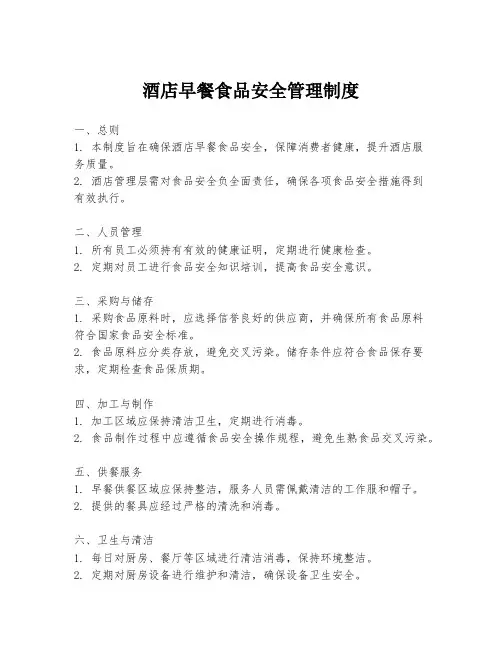 酒店早餐食品安全管理制度

一、总则
1. 本制度旨在确保酒店早餐食品安全，保障消费者健康，提升酒店服务质量。
2. 酒店管理层需对食品安全负全面责任，确保各项食品安全措施得到有效执行。

二、人员管理
1. 所有员工必须持有有效的健康证明，定期进行健康检查。
2. 定期对员工进行食品安全知识培训，提高食品安全意识。

三、采购与储存
1. 采购食品原料时，应选择信誉良好的供应商，并确保所有食品原料符合国家食品安全标准。
2. 食品原料应分类存放，避免交叉污染。储存条件应符合食品保存要求，定期检查食品保质期。

四、加工与制作
1. 加工区域应保持清洁卫生，定期进行消毒。
2. 食品制作过程中应遵循食品安全操作规程，避免生熟食品交叉污染。

五、供餐服务
1. 早餐供餐区域应保持整洁，服务人员需佩戴清洁的工作服和帽子。
2. 提供的餐具应经过严格的清洗和消毒。

六、卫生与清洁
1. 每日对厨房、餐厅等区域进行清洁消毒，保持环境整洁。
2. 定期对厨房设备进行维护和清洁，确保设备卫生安全。